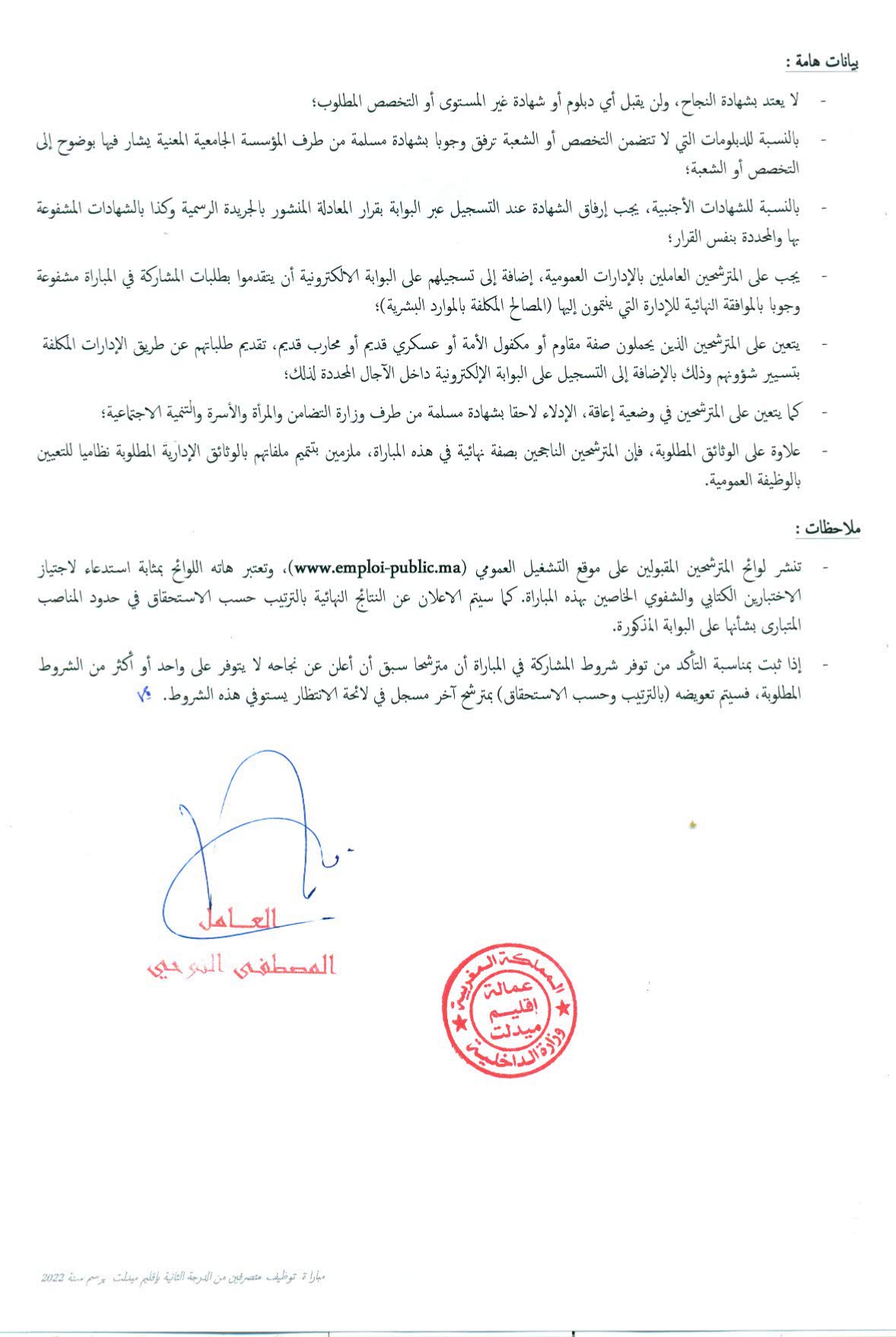 بيانات هامة :

- لا يعتد بشهادة النجاح، ولن يقبل أي دبلوم أو شهادة غير المستوى أو التخصص المطلوب؛

- بالنسبة للدبلومات التي لا تتضمن التخصص أو الشعبة ترفق وجوبا بشهادة مسلمة من طرف المؤسسة الجامعية المعنية يشار فيها بوضوح إلى التخصص أو الشعبة؛

- بالنسبة للشهادات الأجنبية، يجب إرفاق الشهادة عند التسجيل عبر البوابة بقرار المعادلة المنشور بالجريدة الرسمية وكذا بالشهادات المشفوعة بها والمحددة بنفس القرار؛

- يجب على المترشحين العاملين بالإدارات العمومية، إضافة إلى تسجيلهم على البوابة الالكترونية أن يتقدموا بطلبات المشاركة في المباراة مشفوعة وجوبا بالموافقة النهائية للإدارة التي ينتمون إليها (المصالح المكلفة بالموارد البشرية)؛

- يتعين على المترشحين الذين يحملون صفة مقاوم أو مكفول الأمة أو عسكري قديم أو محارب قديم، تقديم طلباتهم عن طريق الإدارات المكلفة بتسيير شؤونهم وذلك بالإضافة إلى التسجيل على البوابة الإلكترونية داخل الآجال المحددة لذلك؛

- كما يتعين على المترشحين في وضعية إعاقة، الإدلاء لاحقا بشهادة مسلمة من طرف وزارة التضامن والمرأة والأسرة والتنمية الاجتماعية؛

- علاوة على الوثائق المطلوبة، فإن المترشحين الناجحين بصفة نهائية في هذه المباراة، ملزمين بتتميم ملفاتهم بالوثائق الإدارية المطلوبة نظاميا للتعيين بالوظيفة العمومية.

ملاحظات :

- تنشر لوائح المترشحين المقبولين على موقع التشغيل العمومي (www.emploi-public.ma)، وتعتبر هاته اللوائح بمثابة استدعاء لاجتياز الاختبارين الكتابي والشفوي الخاصين بهذه المباراة. كما سيتم الاعلان عن النتائج النهائية بالترتيب حسب الاستحقاق في حدود المناصب المتبارى بشأنها على البوابة المذكورة.

- إذا ثبت بمناسبة التأكد من توفر شروط المشاركة في المباراة أن مترشحا سبق أن أعلن عن نجاحه لا يتوفر على واحد أو أكثر من الشروط المطلوبة، فسيتم تعويضه (بالترتيب وحسب الاستحقاق) بمترشح آخر مسجل في لائحة الانتظار يستوفي هذه الشروط.

العامل
المصطفى النوحي

المملكة المغربية
عمالة إقليم ميدلت
وزارة الداخلية

مباراة توظيف متصرفين من الدرجة الثانية لإقليم ميدلت برسم سنة 2022